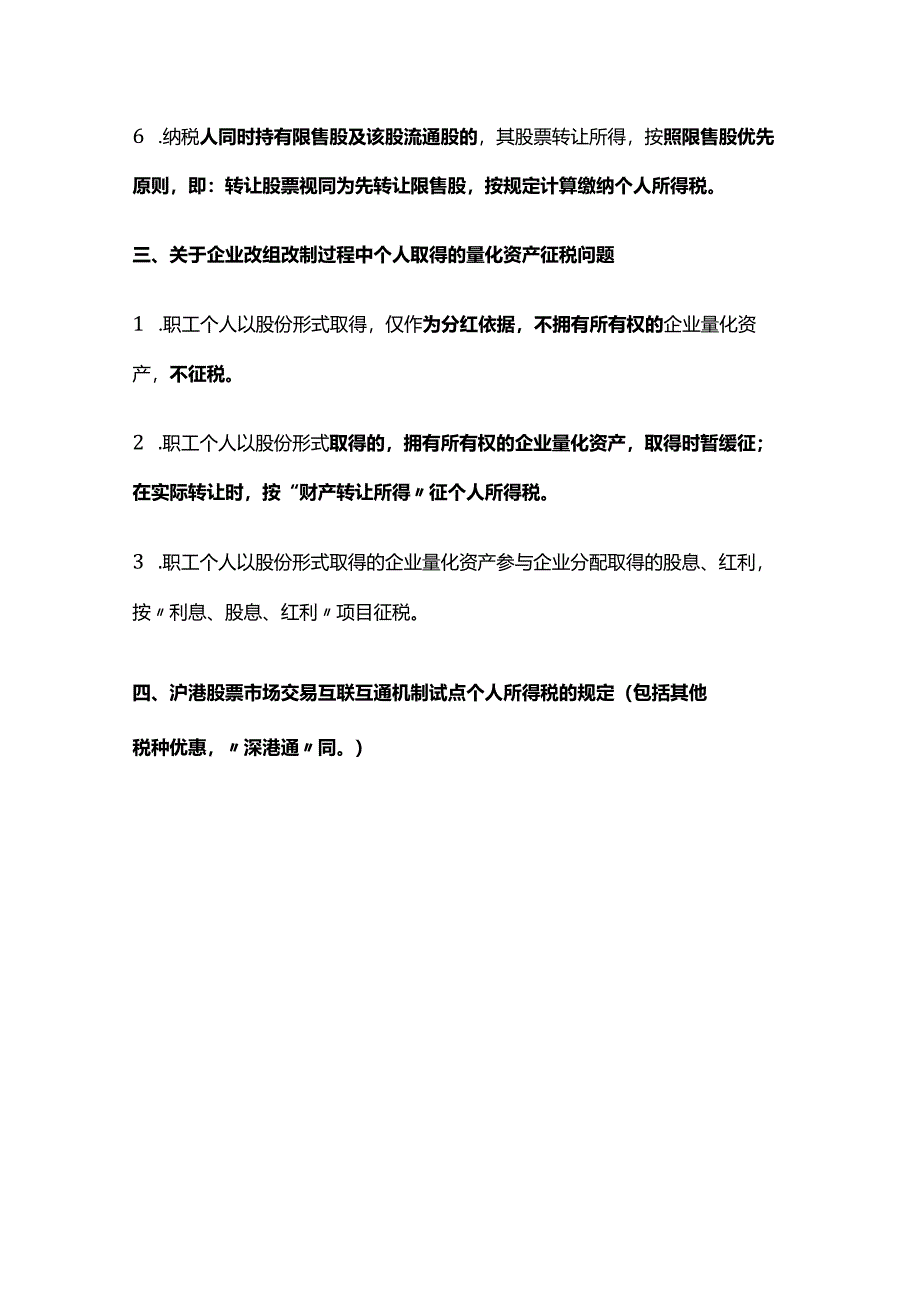 6 .纳税人同时持有限售股及该股流通股的，其股票转让所得，按照限售股优先原则，即：转让股票视同为先转让限售股，按规定计算缴纳个人所得税。

三、关于企业改组改制过程中个人取得的量化资产征税问题

1 .职工个人以股份形式取得，仅作为分红依据，不拥有所有权的企业量化资产，不征税。

2 .职工个人以股份形式取得的，拥有所有权的企业量化资产，取得时暂缓征；在实际转让时，按“财产转让所得〃征个人所得税。

3 .职工个人以股份形式取得的企业量化资产参与企业分配取得的股息、红利，按〃利息、股息、红利〃项目征税。

四、沪港股票市场交易互联互通机制试点个人所得税的规定（包括其他税种优惠，〃深港通〃同。）